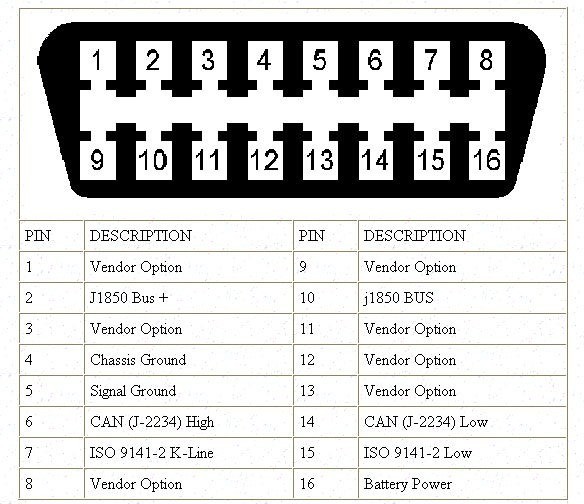 1 2 3 4 5 6 7 8
9 10 11 12 13 14 15 16

| PIN | DESCRIPTION | PIN | DESCRIPTION |
|---|---|---|---|
| 1 | Vendor Option | 9 | Vendor Option |
| 2 | J1850 Bus + | 10 | j1850 BUS |
| 3 | Vendor Option | 11 | Vendor Option |
| 4 | Chassis Ground | 12 | Vendor Option |
| 5 | Signal Ground | 13 | Vendor Option |
| 6 | CAN (J-2234) High | 14 | CAN (J-2234) Low |
| 7 | ISO 9141-2 K-Line | 15 | ISO 9141-2 Low |
| 8 | Vendor Option | 16 | Battery Power |